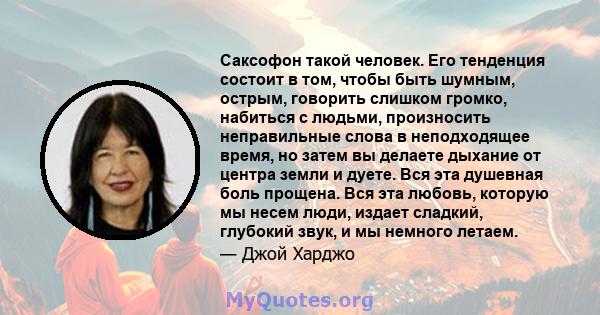 Саксофон такой человек. Его тенденция состоит в том, чтобы быть шумным, острым, говорить слишком громко, набиться с людьми, произносить неправильные слова в неподходящее время, но затем вы делаете дыхание от центра земли и дуете. Вся эта душевная боль прощена. Вся эта любовь, которую мы несем люди, издает сладкий, глубокий звук, и мы немного летаем.
— Джой Харджо

MyQuotes.org